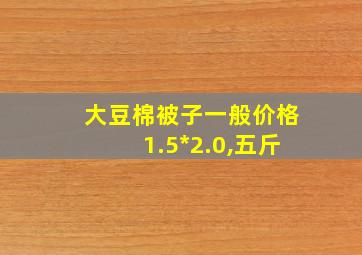 大豆棉被子一般价格
1.5*2.0,五斤